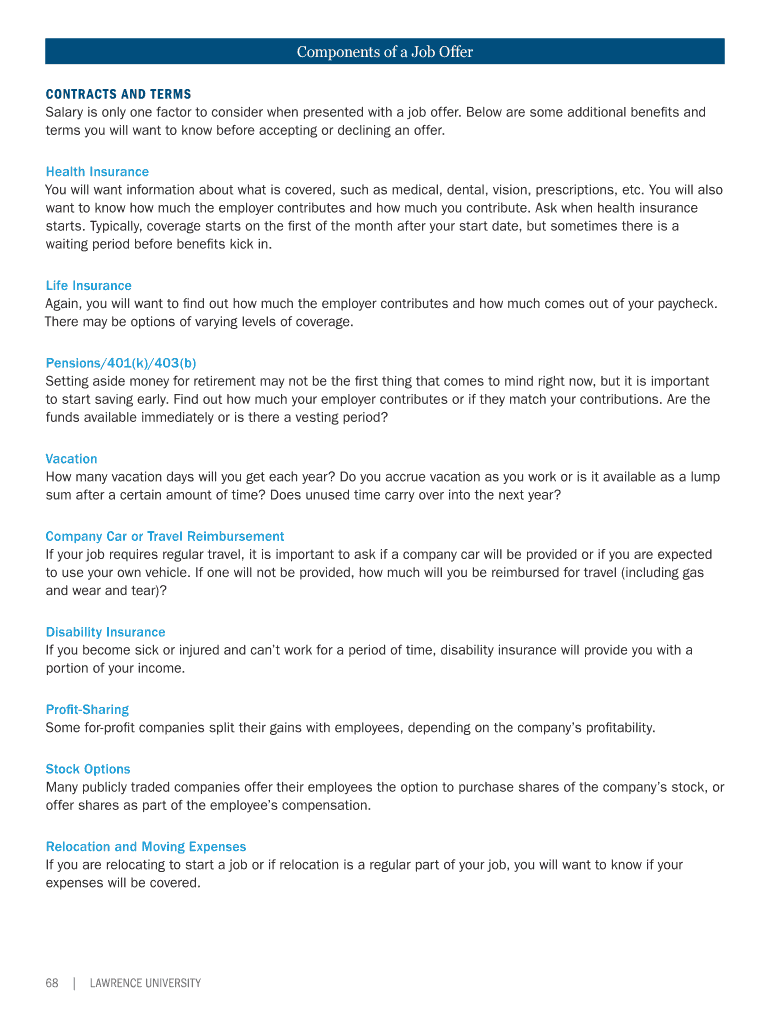 Components of a Job Offer

CONTRACTS AND TERMS
Salary is only one factor to consider when presented with a job offer. Below are some additional benefits and terms you will want to know before accepting or declining an offer.

Health Insurance
You will want information about what is covered, such as medical, dental, vision, prescriptions, etc. You will also want to know how much the employer contributes and how much you contribute. Ask when health insurance starts. Typically, coverage starts on the first of the month after your start date, but sometimes there is a waiting period before benefits kick in.

Life Insurance
Again, you will want to find out how much the employer contributes and how much comes out of your paycheck. There may be options of varying levels of coverage.

Pensions/401(k)/403(b)
Setting aside money for retirement may not be the first thing that comes to mind right now, but it is important to start saving early. Find out how much your employer contributes or if they match your contributions. Are the funds available immediately or is there a vesting period?

Vacation
How many vacation days will you get each year? Do you accrue vacation as you work or is it available as a lump sum after a certain amount of time? Does unused time carry over into the next year?

Company Car or Travel Reimbursement
If your job requires regular travel, it is important to ask if a company car will be provided or if you are expected to use your own vehicle. If one will not be provided, how much will you be reimbursed for travel (including gas and wear and tear)?

Disability Insurance
If you become sick or injured and can't work for a period of time, disability insurance will provide you with a portion of your income.

Profit-Sharing
Some for-profit companies split their gains with employees, depending on the company's profitability.

Stock Options
Many publicly traded companies offer their employees the option to purchase shares of the company's stock, or offer shares as part of the employee's compensation.

Relocation and Moving Expenses
If you are relocating to start a job or if relocation is a regular part of your job, you will want to know if your expenses will be covered.

68 | LAWRENCE UNIVERSITY